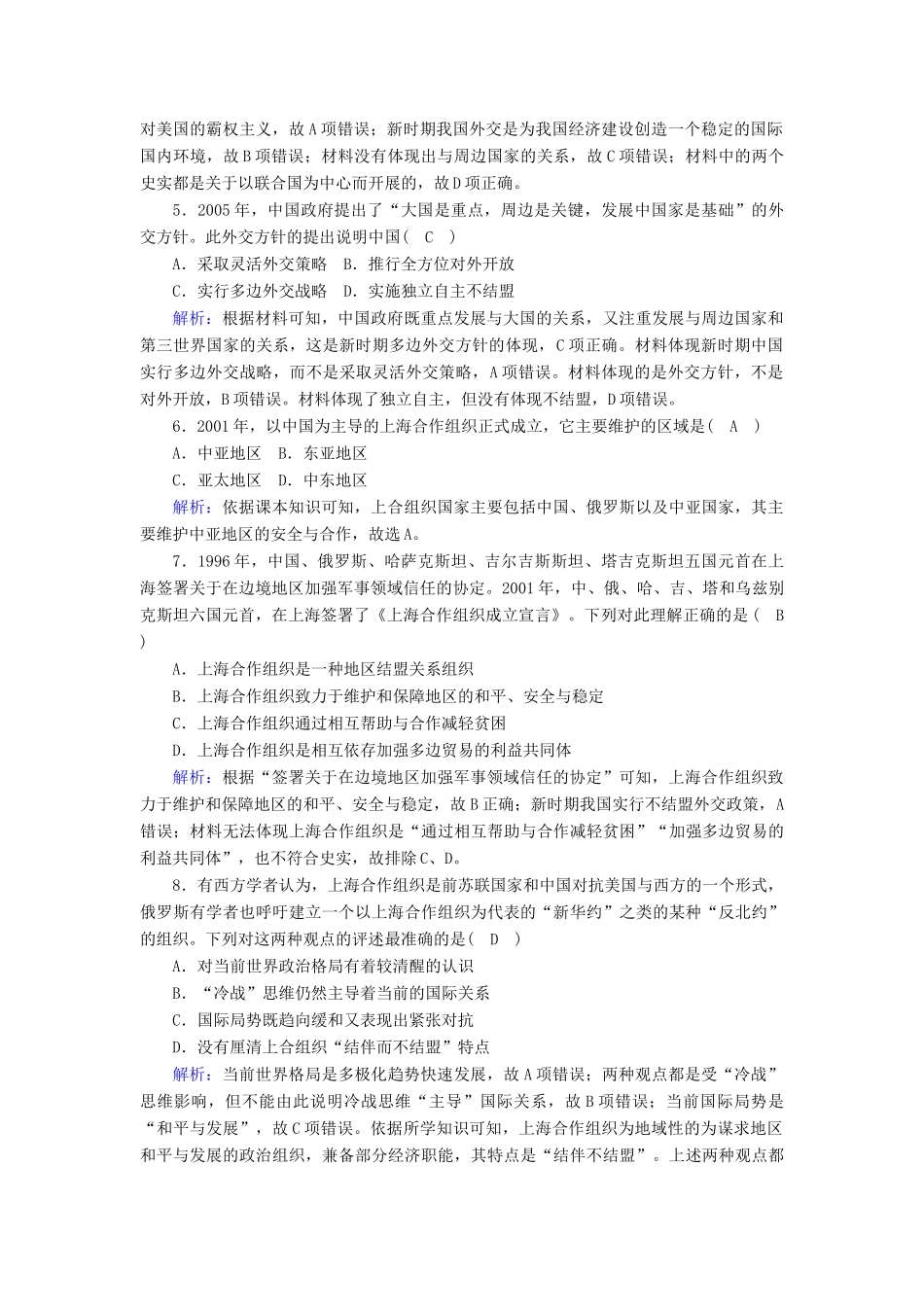 对美国的霸权主义，故A项错误；新时期我国外交是为我国经济建设创造一个稳定的国际国内环境，故B项错误；材料没有体现出与周边国家的关系，故C项错误；材料中的两个史实都是关于以联合国为中心而开展的，故D项正确。

5．2005年，中国政府提出了“大国是重点，周边是关键，发展中国家是基础”的外交方针。此外交方针的提出说明中国(　C　)

A．采取灵活外交策略　B．推行全方位对外开放

C．实行多边外交战略　D．实施独立自主不结盟

解析：根据材料可知，中国政府既重点发展与大国的关系，又注重发展与周边国家和第三世界国家的关系，这是新时期多边外交方针的体现，C项正确。材料体现新时期中国实行多边外交战略，而不是采取灵活外交策略，A项错误。材料体现的是外交方针，不是对外开放，B项错误。材料体现了独立自主，但没有体现不结盟，D项错误。

6．2001年，以中国为主导的上海合作组织正式成立，它主要维护的区域是(　A　)

A．中亚地区　B．东亚地区

C．亚太地区　D．中东地区

解析：依据课本知识可知，上合组织国家主要包括中国、俄罗斯以及中亚国家，其主要维护中亚地区的安全与合作，故选A。

7．1996年，中国、俄罗斯、哈萨克斯坦、吉尔吉斯斯坦、塔吉克斯坦五国元首在上海签署关于在边境地区加强军事领域信任的协定。2001年，中、俄、哈、吉、塔和乌兹别克斯坦六国元首，在上海签署了《上海合作组织成立宣言》。下列对此理解正确的是(　B　)

A．上海合作组织是一种地区结盟关系组织

B．上海合作组织致力于维护和保障地区的和平、安全与稳定

C．上海合作组织通过相互帮助与合作减轻贫困

D．上海合作组织是相互依存加强多边贸易的利益共同体

解析：根据“签署关于在边境地区加强军事领域信任的协定”可知，上海合作组织致力于维护和保障地区的和平、安全与稳定，故B正确；新时期我国实行不结盟外交政策，A错误；材料无法体现上海合作组织是“通过相互帮助与合作减轻贫困”“加强多边贸易的利益共同体”，也不符合史实，故排除C、D。

8．有西方学者认为，上海合作组织是前苏联国家和中国对抗美国与西方的一个形式，俄罗斯有学者也呼吁建立一个以上海合作组织为代表的“新华约”之类的某种“反北约”的组织。下列对这两种观点的评述最准确的是(　D　)

A．对当前世界政治格局有着较清醒的认识

B．“冷战”思维仍然主导着当前的国际关系

C．国际局势既趋向缓和又表现出紧张对抗

D．没有厘清上合组织“结伴而不结盟”特点

解析：当前世界格局是多极化趋势快速发展，故A项错误；两种观点都是受“冷战”思维影响，但不能由此说明冷战思维“主导”国际关系，故B项错误；当前国际局势是“和平与发展”，故C项错误。依据所学知识可知，上海合作组织为地域性的为谋求地区和平与发展的政治组织，兼备部分经济职能，其特点是“结伴不结盟”。上述两种观点都